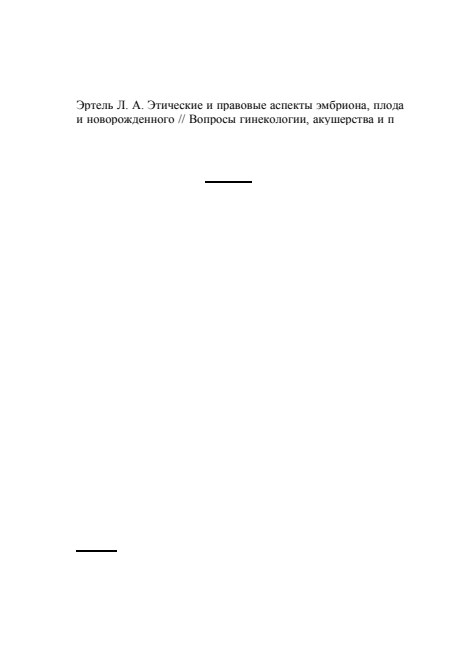 Эртель Л. А. Этические и правовые аспекты эмбриона, плода и новорожденного // Вопросы гинекологии, акушерства и п